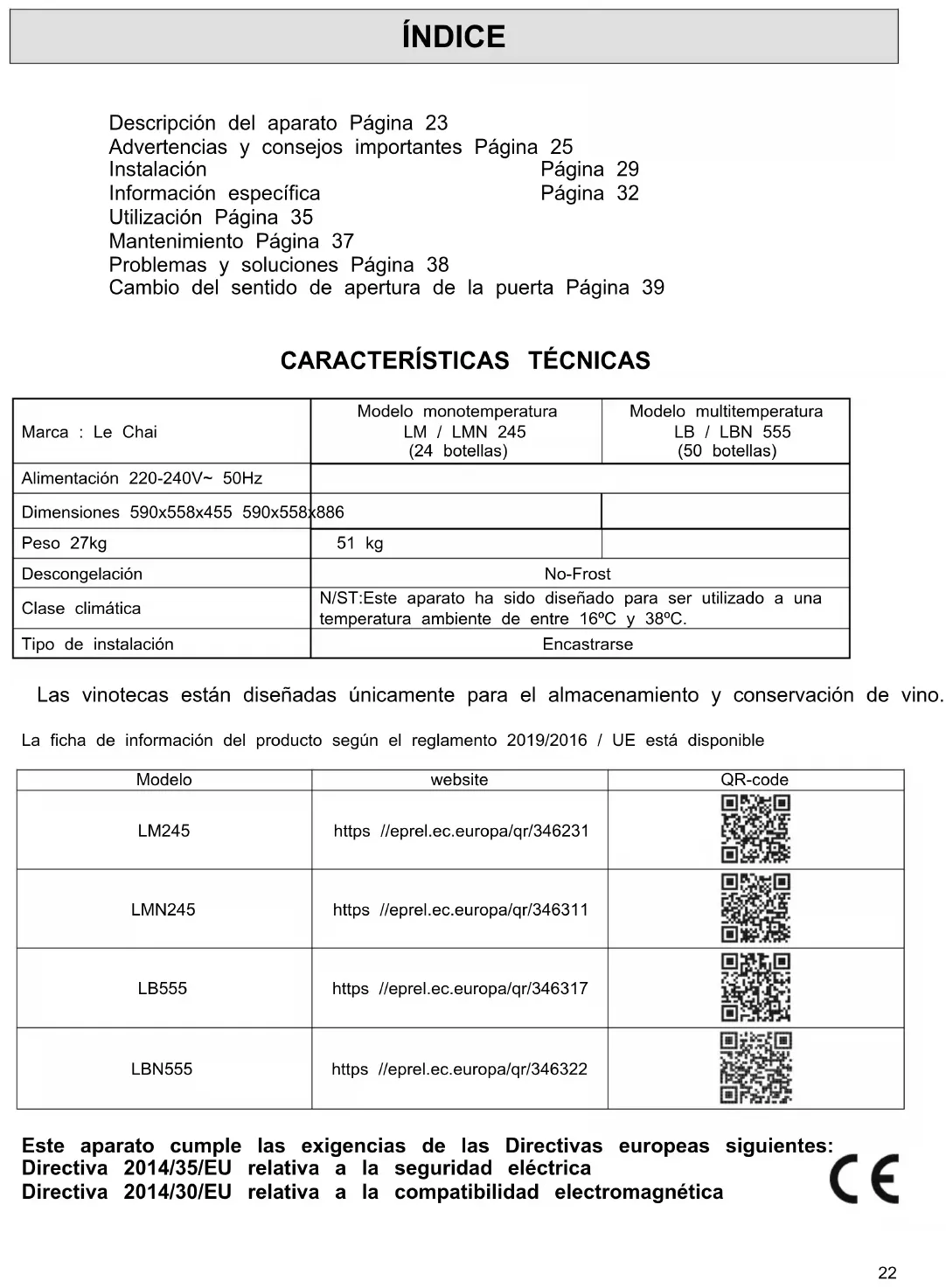 ÍNDICE

Descripción del aparato Página 23
Advertencias y consejos importantes Página 25
Instalación Página 29
Información específica Página 32
Utilización Página 35
Mantenimiento Página 37
Problemas y soluciones Página 38
Cambio del sentido de apertura de la puerta Página 39

CARACTERÍSTICAS TÉCNICAS

| Marca : Le Chai | Modelo monotemperatura LM / LMN 245 (24 botellas) | Modelo multitemperatura LB / LBN 555 (50 botellas) |
|---|---|---|
| Alimentación 220-240V~ 50Hz | | |
| Dimensiones 590x558x455 590x558x886 | | |
| Peso 27kg | 51 kg | |
| Descongelación | No-Frost | |
| Clase climática | N/ST:Este aparato ha sido diseñado para ser utilizado a una temperatura ambiente de entre 16ºC y 38ºC. | |
| Tipo de instalación | Encastrarse | |

Las vinotecas están diseñadas únicamente para el almacenamiento y conservación de vino.

La ficha de información del producto según el reglamento 2019/2016 / UE está disponible

| Modelo | website | QR-code |
|---|---|---|
| LM245 | https //eprel.ec.europa/qr/346231 | |
| LMN245 | https //eprel.ec.europa/qr/346311 | |
| LB555 | https //eprel.ec.europa/qr/346317 | |
| LBN555 | https //eprel.ec.europa/qr/346322 | |

Este aparato cumple las exigencias de las Directivas europeas siguientes:
Directiva 2014/35/EU relativa a la seguridad eléctrica
Directiva 2014/30/EU relativa a la compatibilidad electromagnética

CE

22